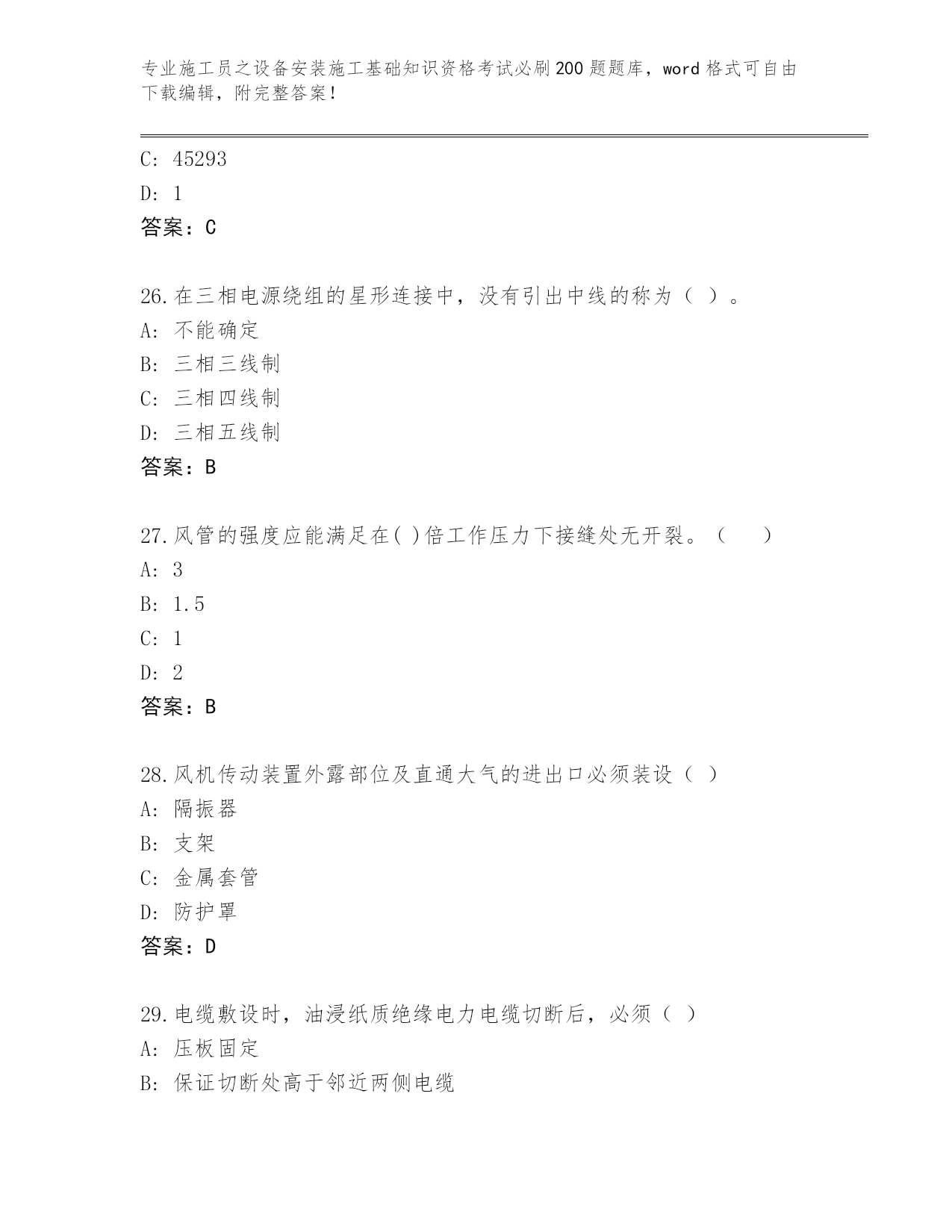 专业施工员之设备安装施工基础知识资格考试必刷200题题库，word格式可自由下载编辑，附完整答案！

C: 45293
D: 1
答案：C

26.在三相电源绕组的星形连接中，没有引出中线的称为（ ）。
A: 不能确定
B: 三相三线制
C: 三相四线制
D: 三相五线制
答案：B

27.风管的强度应能满足在( )倍工作压力下接缝处无开裂。（　　）
A: 3
B: 1.5
C: 1
D: 2
答案：B

28.风机传动装置外露部位及直通大气的进出口必须装设（ ）
A: 隔振器
B: 支架
C: 金属套管
D: 防护罩
答案：D

29.电缆敷设时，油浸纸质绝缘电力电缆切断后，必须（ ）
A: 压板固定
B: 保证切断处高于邻近两侧电缆